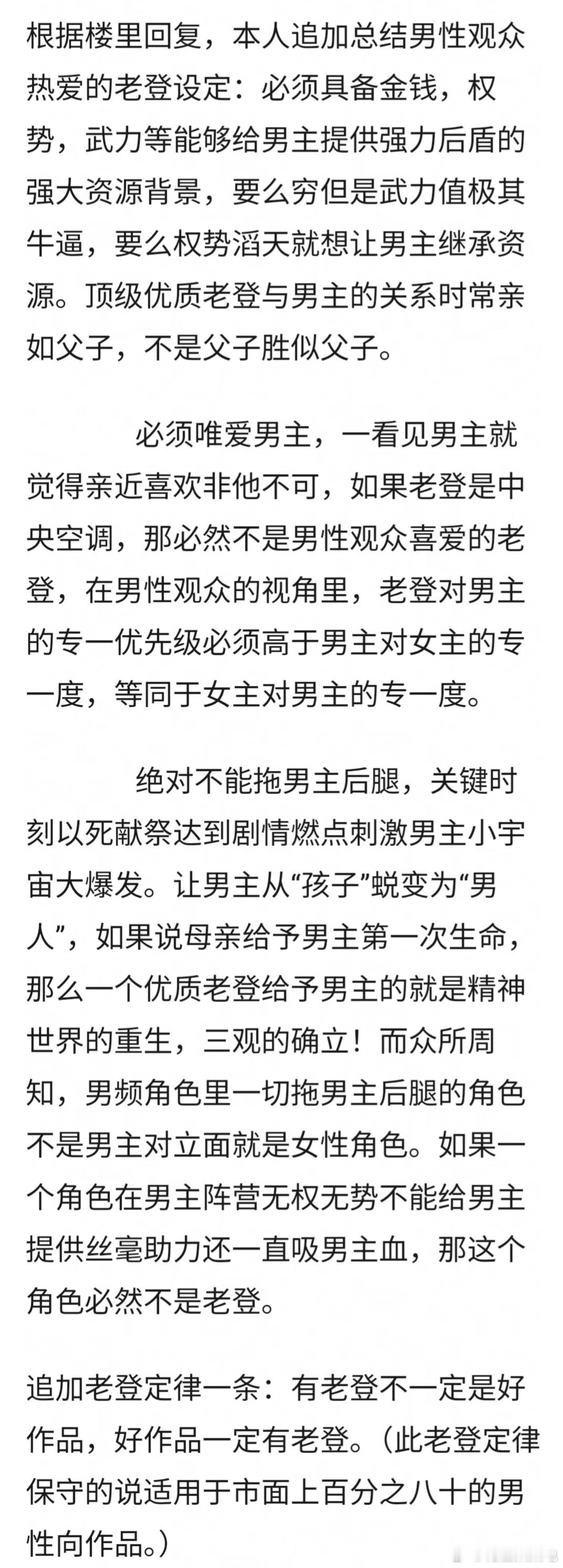 根据楼里回复，本人追加总结男性观众热爱的老登设定：必须具备金钱，权势，武力等能够给男主提供强力后盾的强大资源背景，要么穷但是武力值极其牛逼，要么权势滔天就想让男主继承资源。顶级优质老登与男主的关系时常亲如父子，不是父子胜似父子。

必须唯爱男主，一看见男主就觉得亲近喜欢非他不可，如果老登是中央空调，那必然不是男性观众喜爱的老登，在男性观众的视角里，老登对男主的专一优先级必须高于男主对女主的专一度，等同于女主对男主的专一度。

绝对不能拖男主后腿，关键时刻以死献祭达到剧情燃点刺激男主小宇宙大爆发。让男主从“孩子”蜕变为“男人”，如果说母亲给予男主第一次生命，那么一个优质老登给予男主的就是精神世界的重生，三观的确立！而众所周知，男频角色里一切拖男主后腿的角色不是男主对立面就是女性角色。如果一个角色在男主阵营无权无势不能给男主提供丝毫助力还一直吸男主血，那这个角色必然不是老登。

追加老登定律一条：有老登不一定是好作品，好作品一定有老登。（此老登定律保守的说适用于市面上百分之八十的男性向作品。）